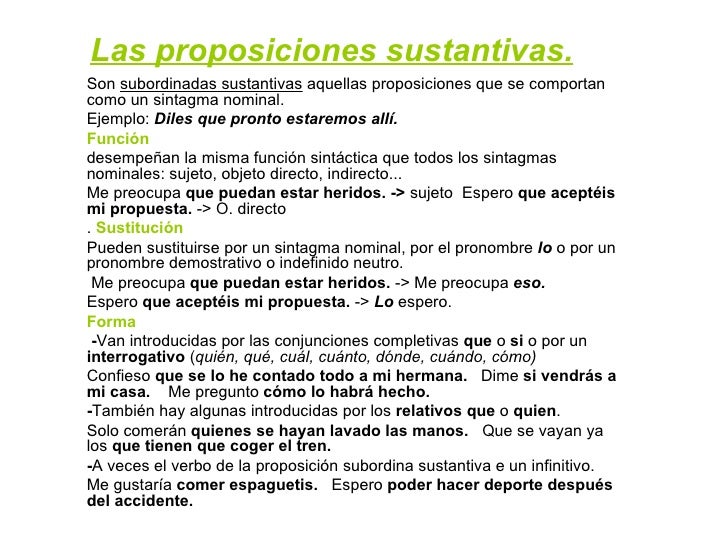 Las proposiciones sustantivas.

Son subordinadas sustantivas aquellas proposiciones que se comportan como un sintagma nominal.

Ejemplo: Diles que pronto estaremos allí.

Función

desempeñan la misma función sintáctica que todos los sintagmas nominales: sujeto, objeto directo, indirecto...

Me preocupa que puedan estar heridos. -> sujeto Espero que aceptéis mi propuesta. -> O. directo

. Sustitución

Pueden sustituirse por un sintagma nominal, por el pronombre lo o por un pronombre demostrativo o indefinido neutro.

Me preocupa que puedan estar heridos. -> Me preocupa eso.

Espero que aceptéis mi propuesta. -> Lo espero.

Forma

-Van introducidas por las conjunciones completivas que o si o por un interrogativo (quién, qué, cuál, cuánto, dónde, cuándo, cómo)

Confieso que se lo he contado todo a mi hermana. Dime si vendrás a mi casa. Me pregunto cómo lo habrá hecho.

-También hay algunas introducidas por los relativos que o quien.

Solo comerán quienes se hayan lavado las manos. Que se vayan ya los que tienen que coger el tren.

-A veces el verbo de la proposición subordina sustantiva e un infinitivo.

Me gustaría comer espaguetis. Espero poder hacer deporte después del accidente.